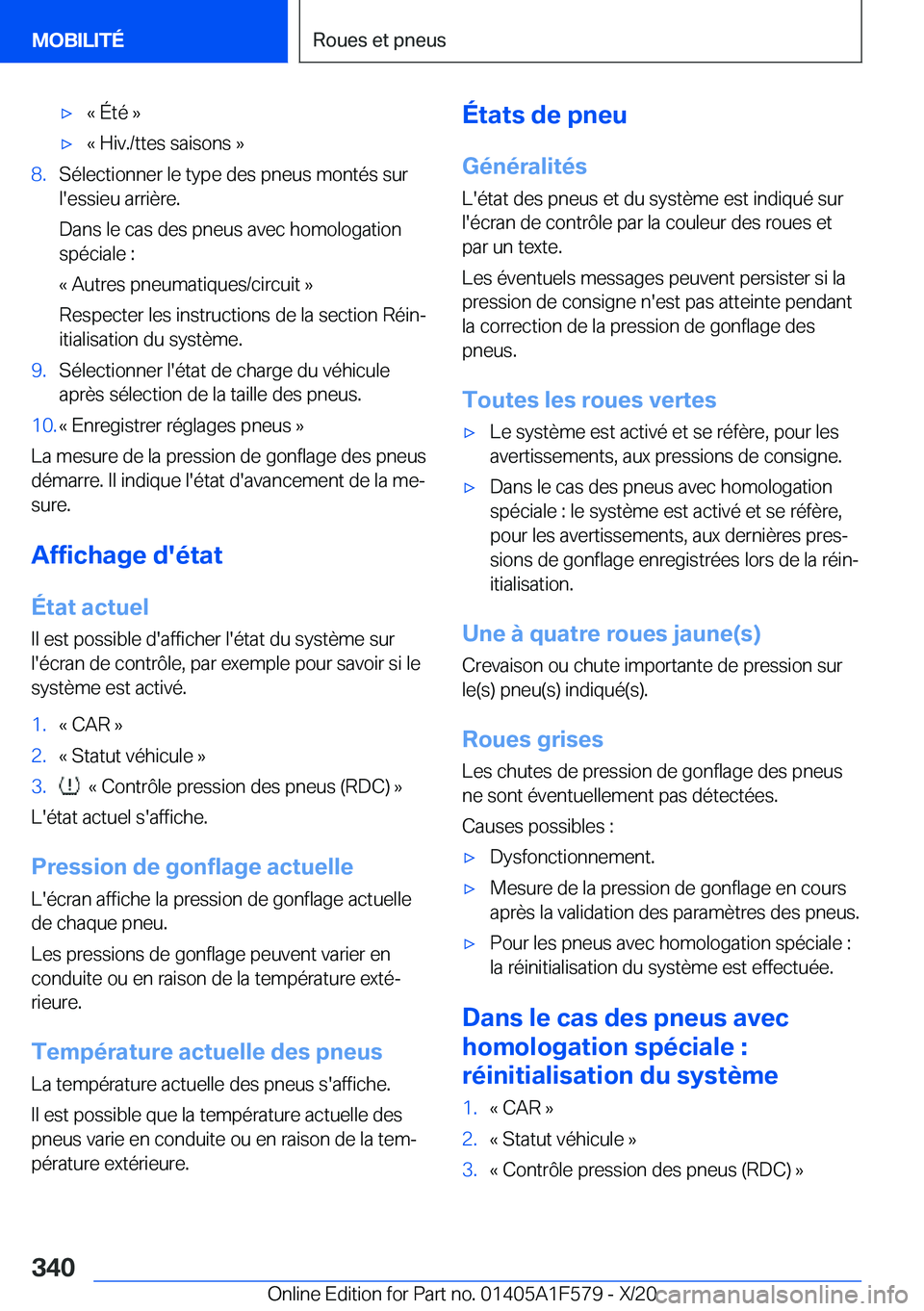 MOBILITÉ

Roues et pneus

▷ « Été »

▷ « Hiv./ttes saisons »

8. Sélectionner le type des pneus montés sur l'essieu arrière.

Dans le cas des pneus avec homologation spéciale :

« Autres pneumatiques/circuit »

Respecter les instructions de la section Réinitialisation du système.

9. Sélectionner l'état de charge du véhicule après sélection de la taille des pneus.

10. « Enregistrer réglages pneus »

La mesure de la pression de gonflage des pneus démarre. Il indique l'état d'avancement de la mesure.

Affichage d'état

État actuel

Il est possible d'afficher l'état du système sur l'écran de contrôle, par exemple pour savoir si le système est activé.

1. « CAR »

2. « Statut véhicule »

3. « Contrôle pression des pneus (RDC) »

L'état actuel s'affiche.

Pression de gonflage actuelle

L'écran affiche la pression de gonflage actuelle de chaque pneu.

Les pressions de gonflage peuvent varier en conduite ou en raison de la température extérieure.

Température actuelle des pneus

La température actuelle des pneus s'affiche.

Il est possible que la température actuelle des pneus varie en conduite ou en raison de la température extérieure.

États de pneu

Généralités

L'état des pneus et du système est indiqué sur l'écran de contrôle par la couleur des roues et par un texte.

Les éventuels messages peuvent persister si la pression de consigne n'est pas atteinte pendant la correction de la pression de gonflage des pneus.

Toutes les roues vertes

▷ Le système est activé et se réfère, pour les avertissements, aux pressions de consigne.

▷ Dans le cas des pneus avec homologation spéciale : le système est activé et se réfère, pour les avertissements, aux dernières pressions de gonflage enregistrées lors de la réinitialisation.

Une à quatre roues jaune(s)

Crevaison ou chute importante de pression sur le(s) pneu(s) indiqué(s).

Roues grises

Les chutes de pression de gonflage des pneus ne sont éventuellement pas détectées.

Causes possibles :

▷ Dysfonctionnement.

▷ Mesure de la pression de gonflage en cours après la validation des paramètres des pneus.

▷ Pour les pneus avec homologation spéciale : la réinitialisation du système est effectuée.

Dans le cas des pneus avec homologation spéciale : réinitialisation du système

1. « CAR »

2. « Statut véhicule »

3. « Contrôle pression des pneus (RDC) »

340

Online Edition for Part no. 01405A1F579 - X/20

carmanualsonline.info